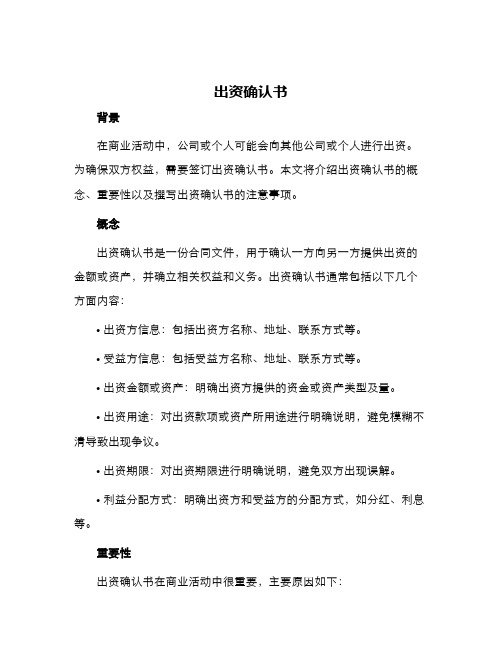 出资确认书

背景

在商业活动中，公司或个人可能会向其他公司或个人进行出资。为确保双方权益，需要签订出资确认书。本文将介绍出资确认书的概念、重要性以及撰写出资确认书的注意事项。

概念

出资确认书是一份合同文件，用于确认一方向另一方提供出资的金额或资产，并确立相关权益和义务。出资确认书通常包括以下几个方面内容：

• 出资方信息：包括出资方名称、地址、联系方式等。

• 受益方信息：包括受益方名称、地址、联系方式等。

• 出资金额或资产：明确出资方提供的资金或资产类型及量。

• 出资用途：对出资款项或资产所用途进行明确说明，避免模糊不清导致出现争议。

• 出资期限：对出资期限进行明确说明，避免双方出现误解。

• 利益分配方式：明确出资方和受益方的分配方式，如分红、利息等。

重要性

出资确认书在商业活动中很重要，主要原因如下：